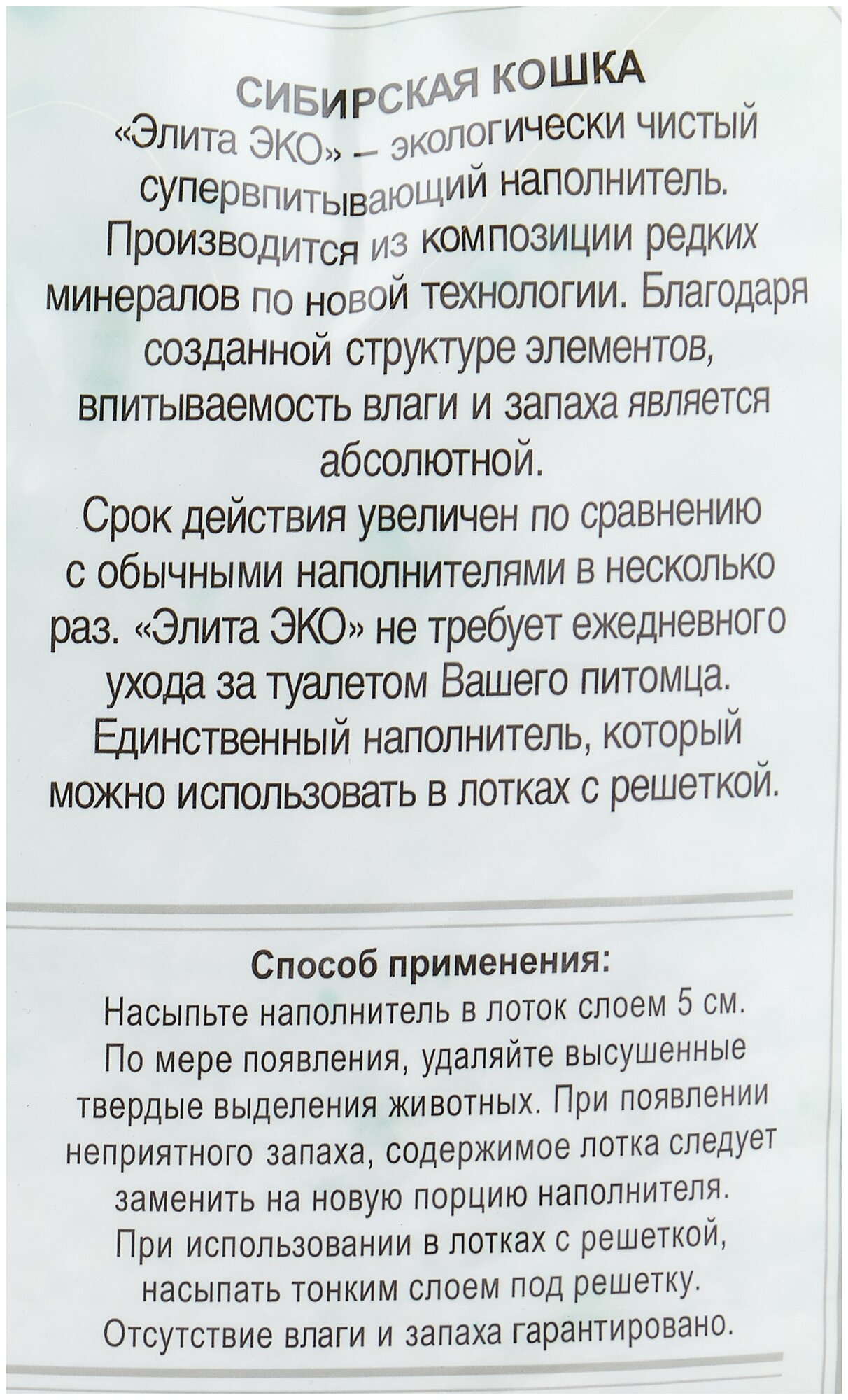 СИБИРСКАЯ КОШКА
«Элита ЭКО» – экологически чистый супервпитывающий наполнитель. Производится из композиции редких минералов по новой технологии. Благодаря созданной структуре элементов, впитываемость влаги и запаха является абсолютной.
Срок действия увеличен по сравнению с обычными наполнителями в несколько раз. «Элита ЭКО» не требует ежедневного ухода за туалетом Вашего питомца. Единственный наполнитель, который можно использовать в лотках с решеткой.

Способ применения:
Насыпьте наполнитель в лоток слоем 5 см. По мере появления, удаляйте высушенные твердые выделения животных. При появлении неприятного запаха, содержимое лотка следует заменить на новую порцию наполнителя. При использовании в лотках с решеткой, насыпать тонким слоем под решетку. Отсутствие влаги и запаха гарантировано.